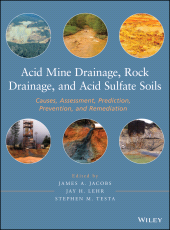 Acid Mine Drainage, Rock Drainage, and Acid Sulfate Soils

Causes, Assessment, Prediction, Prevention, and Remediation

Edited by
JAMES A. JACOBS
JAY H. LEHR
STEPHEN M. TESTA

WILEY